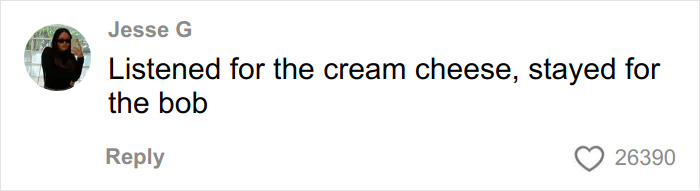 Jesse G
Listened for the cream cheese, stayed for the bob

Reply
26390